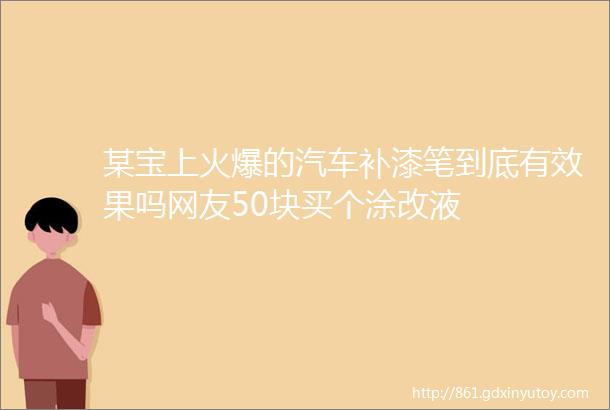 某宝上火爆的汽车补漆笔到底有效果吗网友50块买个涂改液

http://861.gdxinyutoy.com